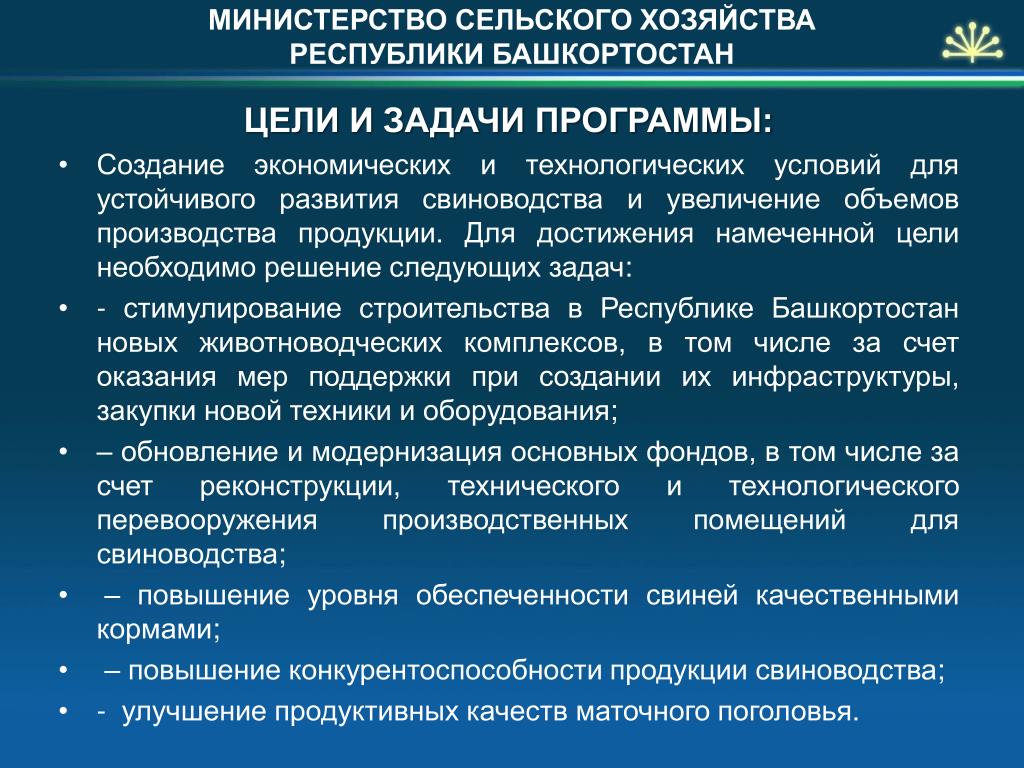 МИНИСТЕРСТВО СЕЛЬСКОГО ХОЗЯЙСТВА РЕСПУБЛИКИ БАШКОРТОСТАН

ЦЕЛИ И ЗАДАЧИ ПРОГРАММЫ:

• Создание экономических и технологических условий для устойчивого развития свиноводства и увеличение объемов производства продукции. Для достижения намеченной цели необходимо решение следующих задач:
• - стимулирование строительства в Республике Башкортостан новых животноводческих комплексов, в том числе за счет оказания мер поддержки при создании их инфраструктуры, закупки новой техники и оборудования;
• – обновление и модернизация основных фондов, в том числе за счет реконструкции, технического и технологического перевооружения производственных помещений для свиноводства;
• – повышение уровня обеспеченности свиней качественными кормами;
• – повышение конкурентоспособности продукции свиноводства;
• - улучшение продуктивных качеств маточного поголовья.